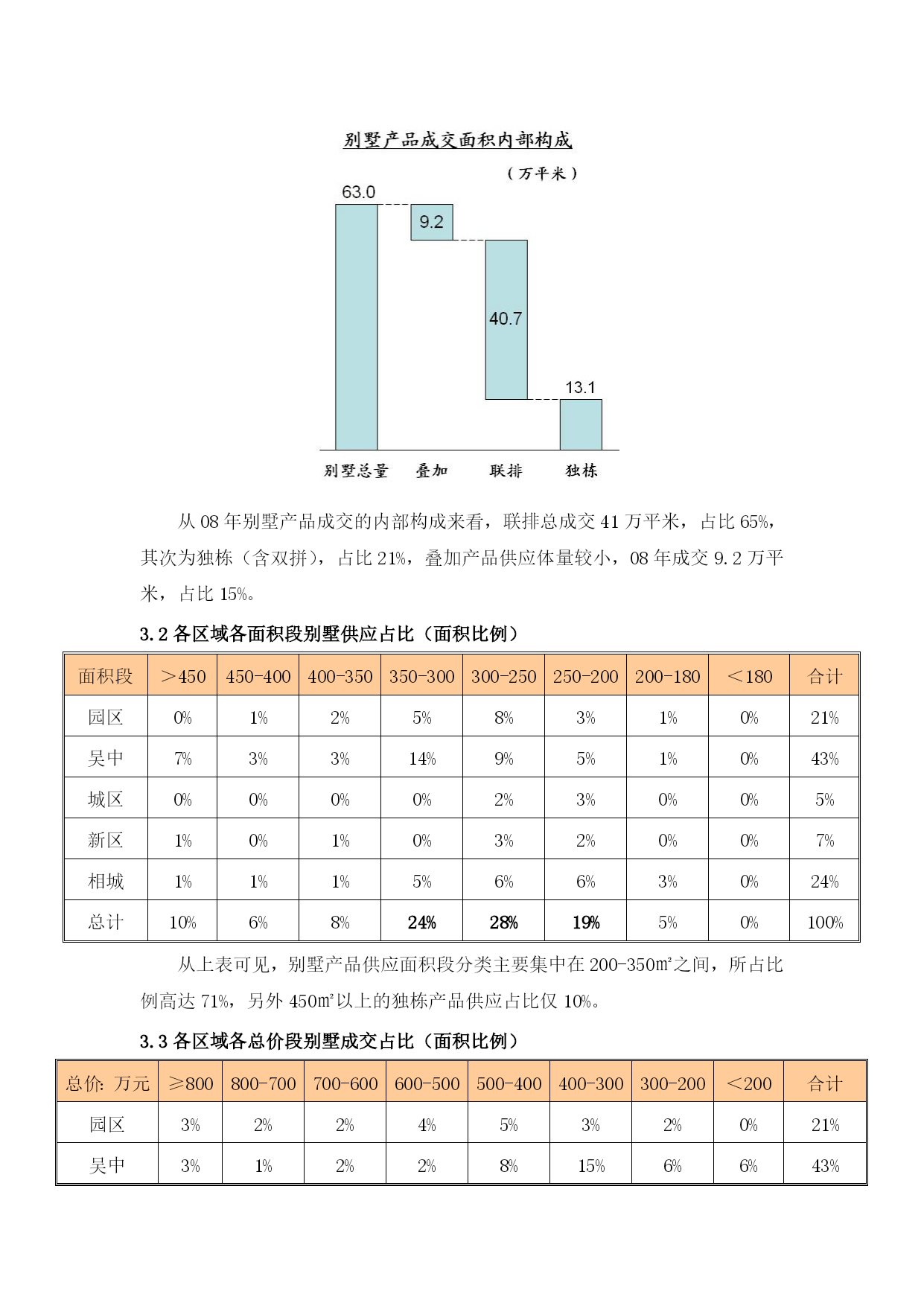 别墅产品成交面积内部构成

（万平米）

63.0

9.2

40.7

13.1

别墅总量　叠加　联排　独栋

从 08 年别墅产品成交的内部构成来看，联排总成交 41 万平米，占比 65%，其次为独栋（含双拼），占比 21%，叠加产品供应体量较小，08 年成交 9.2 万平米，占比 15%。

3.2 各区域各面积段别墅供应占比（面积比例）

| 面积段 | >450 | 450-400 | 400-350 | 350-300 | 300-250 | 250-200 | 200-180 | <180 | 合计 |
|---|---|---|---|---|---|---|---|---|---|
| 园区 | 0% | 1% | 2% | 5% | 8% | 3% | 1% | 0% | 21% |
| 吴中 | 7% | 3% | 3% | 14% | 9% | 5% | 1% | 0% | 43% |
| 城区 | 0% | 0% | 0% | 0% | 2% | 3% | 0% | 0% | 5% |
| 新区 | 1% | 0% | 1% | 0% | 3% | 2% | 0% | 0% | 7% |
| 相城 | 1% | 1% | 1% | 5% | 6% | 6% | 3% | 0% | 24% |
| 总计 | 10% | 6% | 8% | 24% | 28% | 19% | 5% | 0% | 100% |

从上表可见，别墅产品供应面积段分类主要集中在 200-350㎡之间，所占比例高达 71%，另外 450㎡以上的独栋产品供应占比仅 10%。

3.3 各区域各总价段别墅成交占比（面积比例）

| 总价：万元 | ≥800 | 800-700 | 700-600 | 600-500 | 500-400 | 400-300 | 300-200 | <200 | 合计 |
|---|---|---|---|---|---|---|---|---|---|
| 园区 | 3% | 2% | 2% | 4% | 5% | 3% | 2% | 0% | 21% |
| 吴中 | 3% | 1% | 2% | 2% | 8% | 15% | 6% | 6% | 43% |